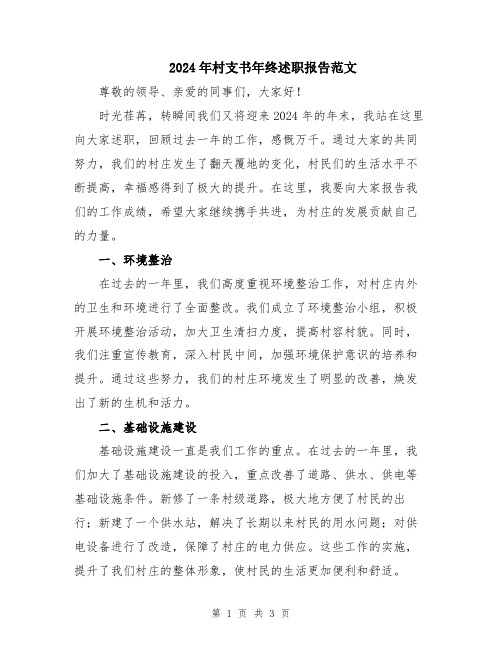 2024年村支书年终述职报告范文

尊敬的领导、亲爱的同事们，大家好！

时光荏苒，转瞬间我们又将迎来2024年的年末，我站在这里向大家述职，回顾过去一年的工作，感慨万千。通过大家的共同努力，我们的村庄发生了翻天覆地的变化，村民们的生活水平不断提高，幸福感得到了极大的提升。在这里，我要向大家报告我们的工作成绩，希望大家继续携手共进，为村庄的发展贡献自己的力量。

一、环境整治

在过去的一年里，我们高度重视环境整治工作，对村庄内外的卫生和环境进行了全面整改。我们成立了环境整治小组，积极开展环境整治活动，加大卫生清扫力度，提高村容村貌。同时，我们注重宣传教育，深入村民中间，加强环境保护意识的培养和提升。通过这些努力，我们的村庄环境发生了明显的改善，焕发出了新的生机和活力。

二、基础设施建设

基础设施建设一直是我们工作的重点。在过去的一年里，我们加大了基础设施建设的投入，重点改善了道路、供水、供电等基础设施条件。新修了一条村级道路，极大地方便了村民的出行；新建了一个供水站，解决了长期以来村民的用水问题；对供电设备进行了改造，保障了村庄的电力供应。这些工作的实施，提升了我们村庄的整体形象，使村民的生活更加便利和舒适。

第 1 页 共 3 页